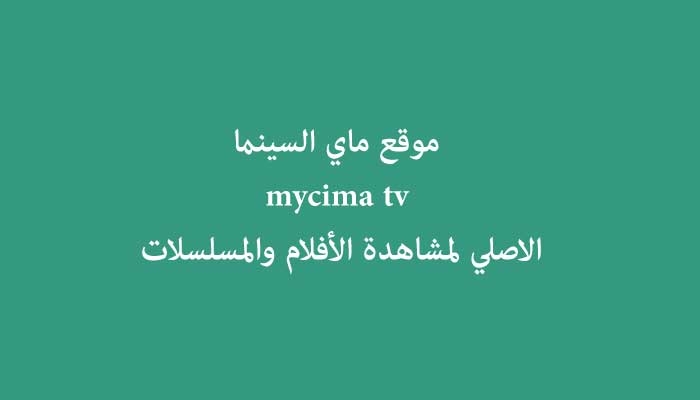 موقع ماي السينما
mycima tv
الاصلي لمشاهدة الأفلام والمسلسلات